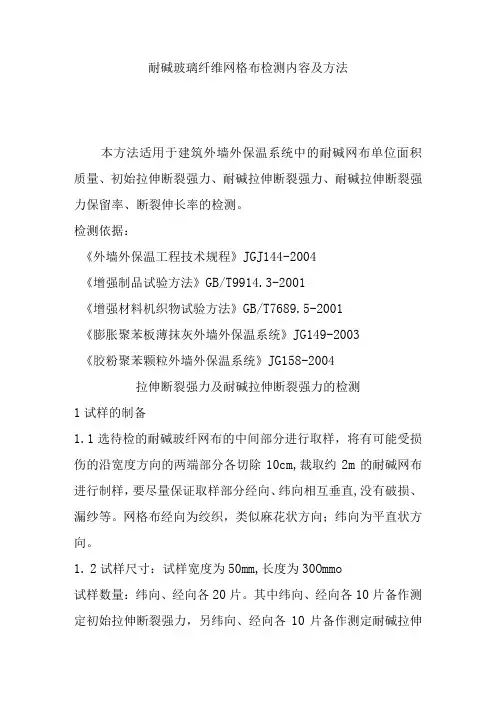 耐碱玻璃纤维网格布检测内容及方法

本方法适用于建筑外墙外保温系统中的耐碱网布单位面积质量、初始拉伸断裂强力、耐碱拉伸断裂强力、耐碱拉伸断裂强力保留率、断裂伸长率的检测。

检测依据：

《外墙外保温工程技术规程》JGJ144-2004

《增强制品试验方法》GB/T9914.3-2001

《增强材料机织物试验方法》GB/T7689.5-2001

《膨胀聚苯板薄抹灰外墙外保温系统》JG149-2003

《胶粉聚苯颗粒外墙外保温系统》JG158-2004

拉伸断裂强力及耐碱拉伸断裂强力的检测

1 试样的制备

1.1 选待检的耐碱玻纤网布的中间部分进行取样，将有可能受损伤的沿宽度方向的两端部分各切除 10cm,裁取约 2m 的耐碱网布进行制样，要尽量保证取样部分经向、纬向相互垂直,没有破损、漏纱等。网格布经向为绞织，类似麻花状方向；纬向为平直状方向。

1.2 试样尺寸：试样宽度为 50mm,长度为 300mmo

试样数量：纬向、经向各 20 片。其中纬向、经向各 10 片备作测定初始拉伸断裂强力，另纬向、经向各 10 片备作测定耐碱拉伸